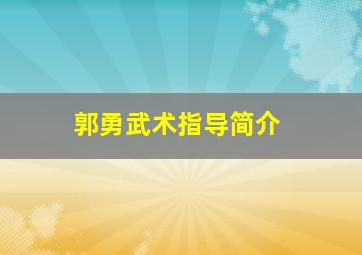 郭勇武术指导简介